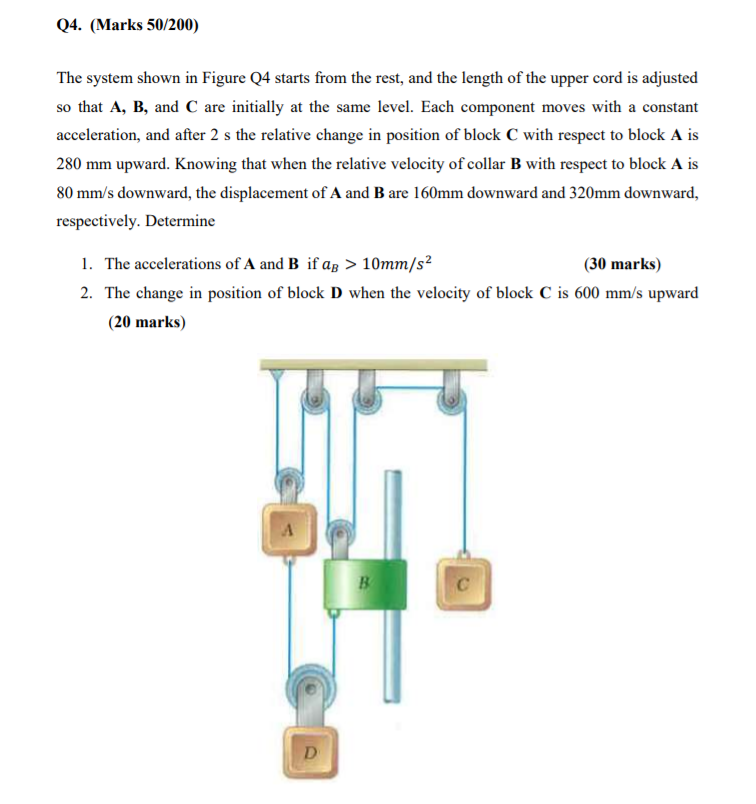 Q4. (Marks 50/200)

The system shown in Figure Q4 starts from the rest, and the length of the upper cord is adjusted so that A, B, and C are initially at the same level. Each component moves with a constant acceleration, and after 2 s the relative change in position of block C with respect to block A is 280 mm upward. Knowing that when the relative velocity of collar B with respect to block A is 80 mm/s downward, the displacement of A and B are 160mm downward and 320mm downward, respectively. Determine

1. The accelerations of A and B if $a_B > 10mm/s^2$ (30 marks)
2. The change in position of block D when the velocity of block C is 600 mm/s upward (20 marks)

A
B
C
D